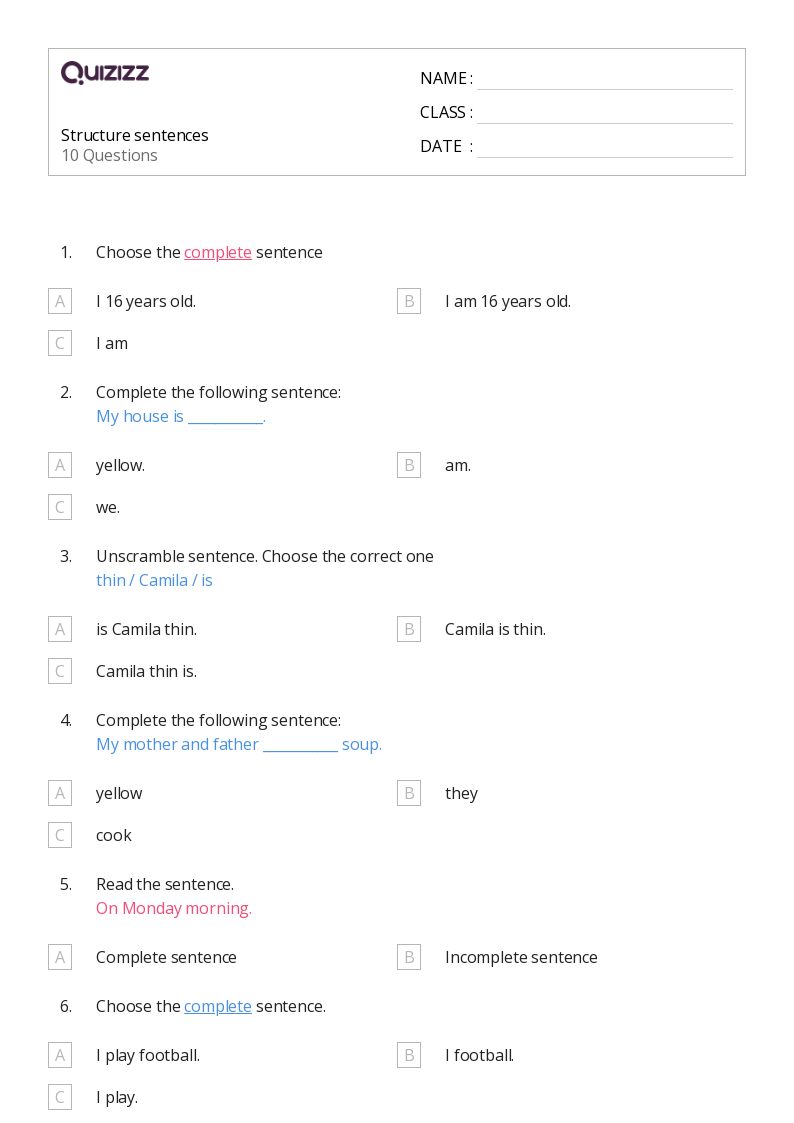 QUIZIZZ

Structure sentences
10 Questions

NAME : ____
CLASS : ____
DATE : ____

1. Choose the complete sentence

A I 16 years old.
B I am 16 years old.
C I am

2. Complete the following sentence:
My house is ____.

A yellow.
B am.
C we.

3. Unscramble sentence. Choose the correct one
thin / Camila / is

A is Camila thin.
B Camila is thin.
C Camila thin is.

4. Complete the following sentence:
My mother and father ____ soup.

A yellow
B they
C cook

5. Read the sentence.
On Monday morning.

A Complete sentence
B Incomplete sentence

6. Choose the complete sentence.

A I play football.
B I football.
C I play.